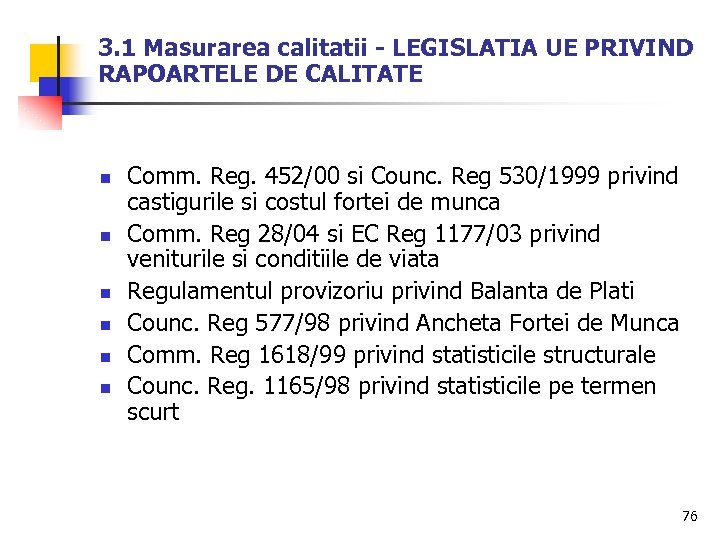 3.1 Masurarea calitatii - LEGISLATIA UE PRIVIND RAPOARTELE DE CALITATE

- Comm. Reg. 452/00 si Counc. Reg 530/1999 privind castigurile si costul fortei de munca
- Comm. Reg 28/04 si EC Reg 1177/03 privind veniturile si conditiile de viata
- Regulamentul provizoriu privind Balanta de Plati
- Counc. Reg 577/98 privind Ancheta Fortei de Munca
- Comm. Reg 1618/99 privind statisticile structurale
- Counc. Reg. 1165/98 privind statisticile pe termen scurt

76